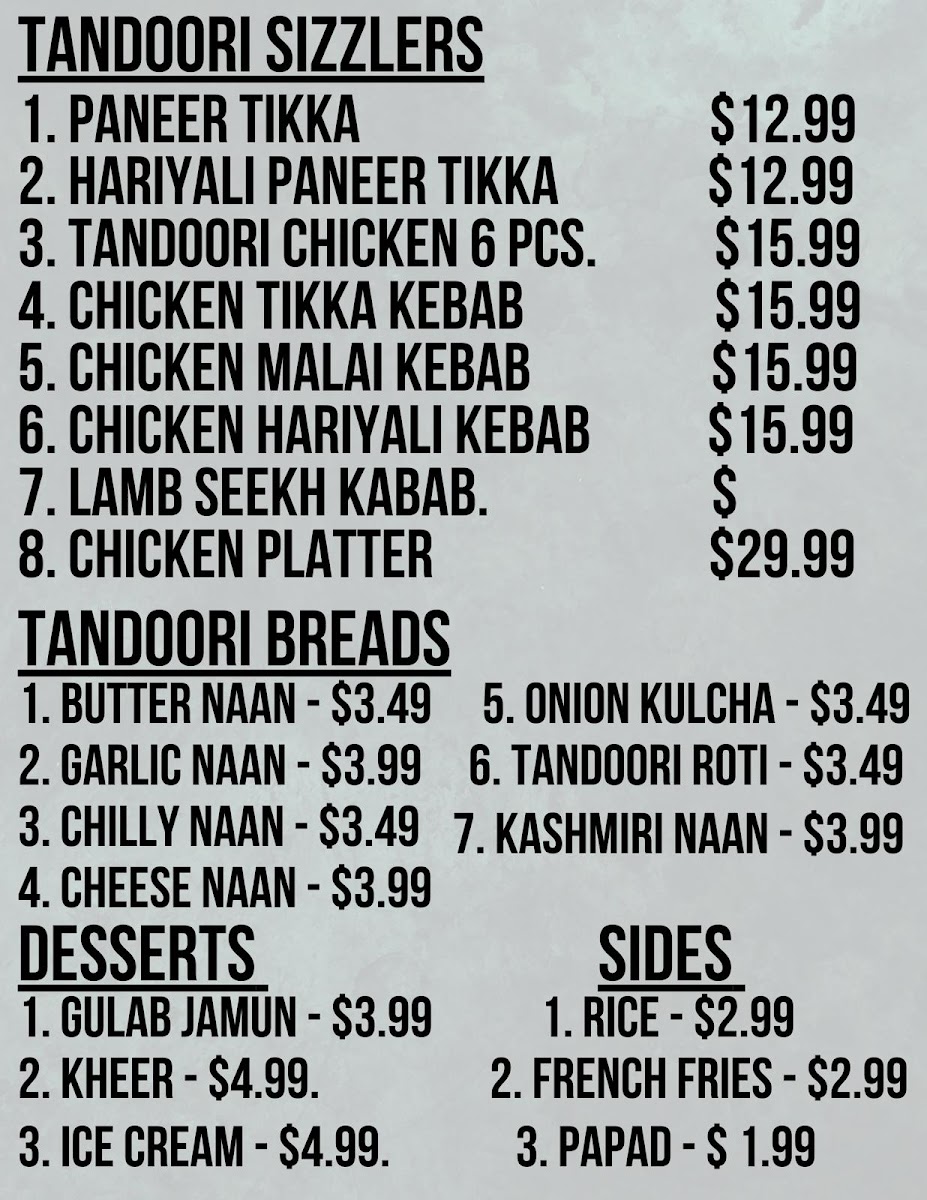 TANDOORI SIZZLERS

1. PANEER TIKKA $12.99
2. HARIYALI PANEER TIKKA $12.99
3. TANDOORI CHICKEN 6 PCS. $15.99
4. CHICKEN TIKKA KEBAB $15.99
5. CHICKEN MALAI KEBAB $15.99
6. CHICKEN HARIYALI KEBAB $15.99
7. LAMB SEEKH KABAB. $
8. CHICKEN PLATTER $29.99

TANDOORI BREADS

1. BUTTER NAAN - $3.49
2. GARLIC NAAN - $3.99
3. CHILLY NAAN - $3.49
4. CHEESE NAAN - $3.99

5. ONION KULCHA - $3.49
6. TANDOORI ROTI - $3.49
7. KASHMIRI NAAN - $3.99

DESSERTS

1. GULAB JAMUN - $3.99
2. KHEER - $4.99.
3. ICE CREAM - $4.99.

SIDES

1. RICE - $2.99
2. FRENCH FRIES - $2.99
3. PAPAD - $ 1.99